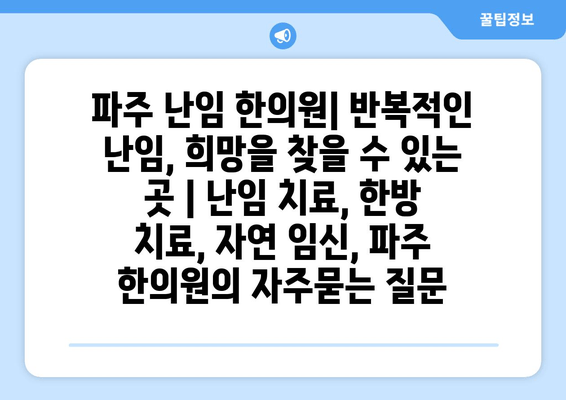 꿀팁정보

파주 난임 한의원| 반복적인 난임, 희망을 찾을 수 있는 곳 | 난임 치료, 한방 치료, 자연 임신, 파주 한의원의 자주묻는 질문